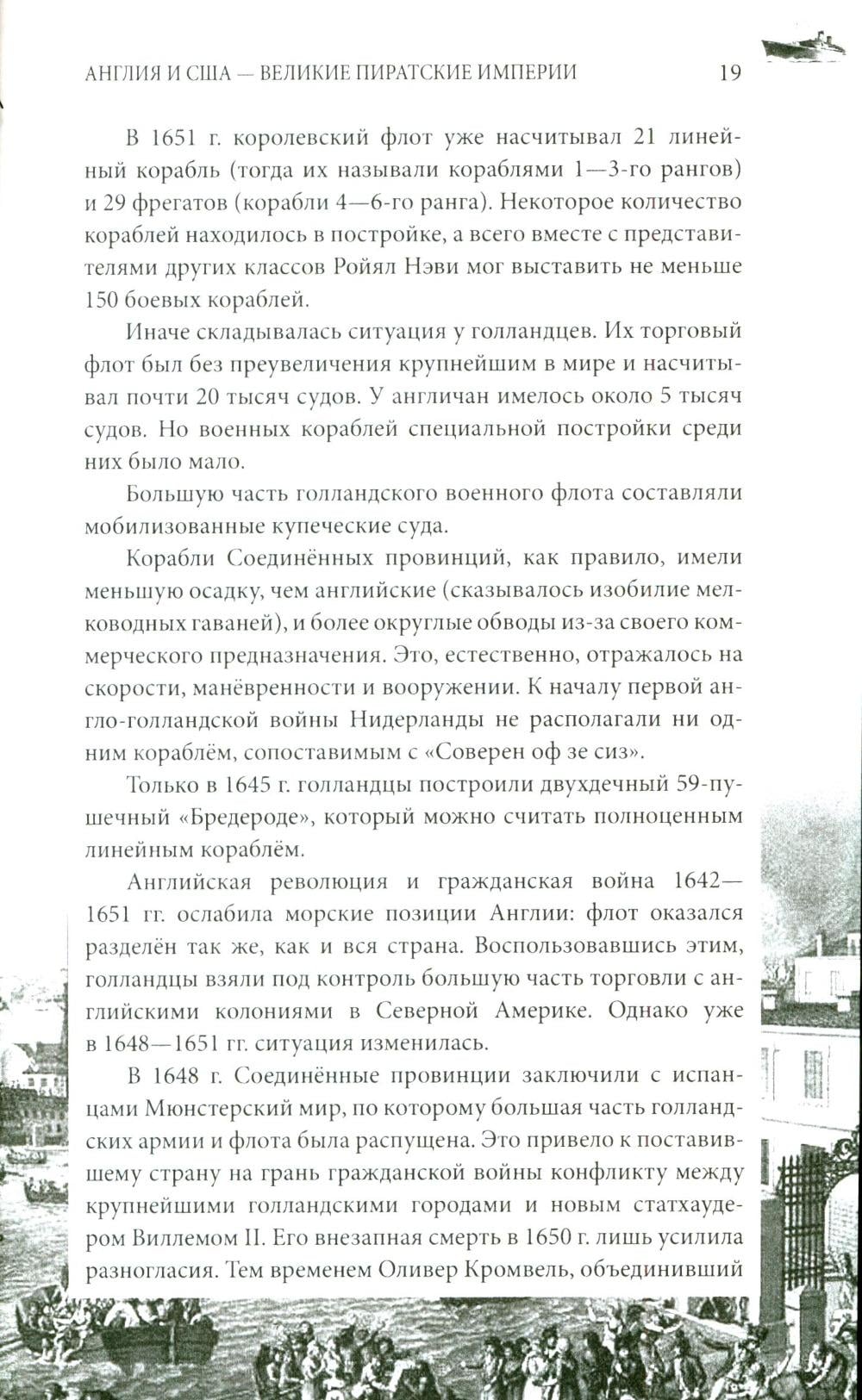 АНГЛИЯ И США — ВЕЛИКИЕ ПИРАТСКИЕ ИМПЕРИИ 19

В 1651 г. королевский флот уже насчитывал 21 линейный корабль (тогда их называли кораблями 1—3-го рангов) и 29 фрегатов (корабли 4—6-го ранга). Некоторое количество кораблей находилось в постройке, а всего вместе с представителями других классов Ройял Нэви мог выставить не меньше 150 боевых кораблей.

Иначе складывалась ситуация у голландцев. Их торговый флот был без преувеличения крупнейшим в мире и насчитывал почти 20 тысяч судов. У англичан имелось около 5 тысяч судов. Но военных кораблей специальной постройки среди них было мало.

Большую часть голландского военного флота составляли мобилизованные купеческие суда.

Корабли Соединённых провинций, как правило, имели меньшую осадку, чем английские (сказывалось изобилие мелководных гаваней), и более округлые обводы из-за своего коммерческого предназначения. Это, естественно, отражалось на скорости, манёвренности и вооружении. К началу первой англо-голландской войны Нидерланды не располагали ни одним кораблём, сопоставимым с «Соверен оф зе сиз».

Только в 1645 г. голландцы построили двухдечный 59-пушечный «Бредероде», который можно считать полноценным линейным кораблём.

Английская революция и гражданская война 1642—1651 гг. ослабила морские позиции Англии: флот оказался разделён так же, как и вся страна. Воспользовавшись этим, голландцы взяли под контроль большую часть торговли с английскими колониями в Северной Америке. Однако уже в 1648—1651 гг. ситуация изменилась.

В 1648 г. Соединённые провинции заключили с испанцами Мюнстерский мир, по которому большая часть голландских армии и флота была распущена. Это привело к поставившему страну на грань гражданской войны конфликту между крупнейшими голландскими городами и новым статхаудером Виллемом II. Его внезапная смерть в 1650 г. лишь усилила разногласия. Тем временем Оливер Кромвель, объединивший